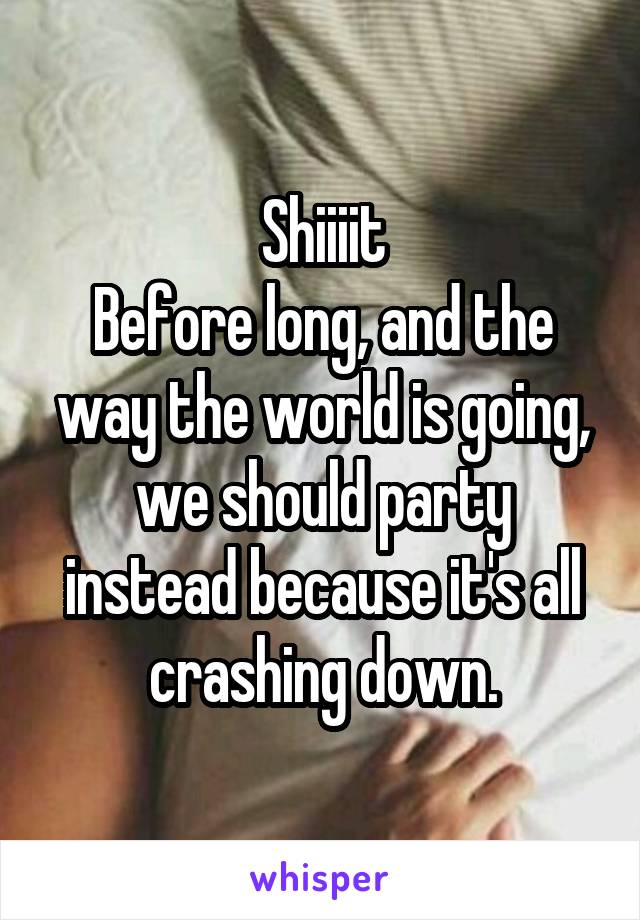 Shiiiit
Before long, and the way the world is going, we should party instead because it's all crashing down.

whisper